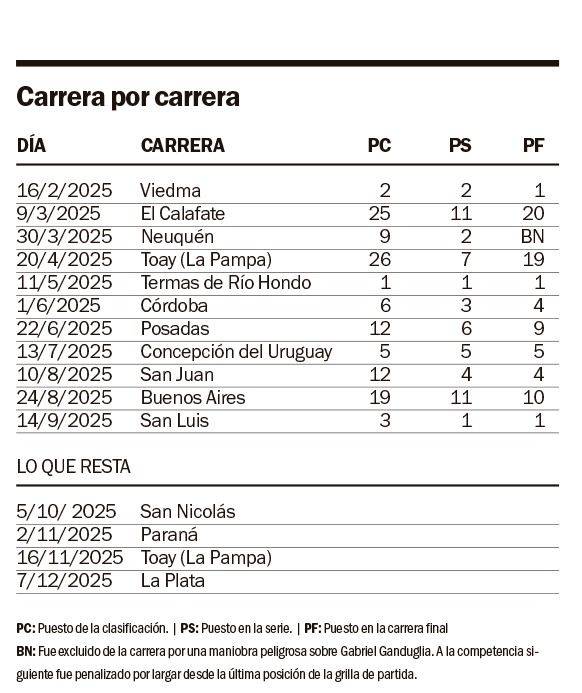 Carrera por carrera

| DÍA | CARRERA | PC | PS | PF |
|---|---|---|---|---|
| 16/2/2025 | Viedma | 2 | 2 | 1 |
| 9/3/2025 | El Calafate | 25 | 11 | 20 |
| 30/3/2025 | Neuquén | 9 | 2 | BN |
| 20/4/2025 | Toay (La Pampa) | 26 | 7 | 19 |
| 11/5/2025 | Termas de Río Hondo | 1 | 1 | 1 |
| 1/6/2025 | Córdoba | 6 | 3 | 4 |
| 22/6/2025 | Posadas | 12 | 6 | 9 |
| 13/7/2025 | Concepción del Uruguay | 5 | 5 | 5 |
| 10/8/2025 | San Juan | 12 | 4 | 4 |
| 24/8/2025 | Buenos Aires | 19 | 11 | 10 |
| 14/9/2025 | San Luis | 3 | 1 | 1 |

LO QUE RESTA

| | |
|---|---|
| 5/10/ 2025 | San Nicolás |
| 2/11/2025 | Paraná |
| 16/11/2025 | Toay (La Pampa) |
| 7/12/2025 | La Plata |

PC: Puesto de la clasificación. | PS: Puesto en la serie. | PF: Puesto en la carrera final

BN: Fue excluido de la carrera por una maniobra peligrosa sobre Gabriel Ganduglia. A la competencia siguiente fue penalizado por largar desde la última posición de la grilla de partida.